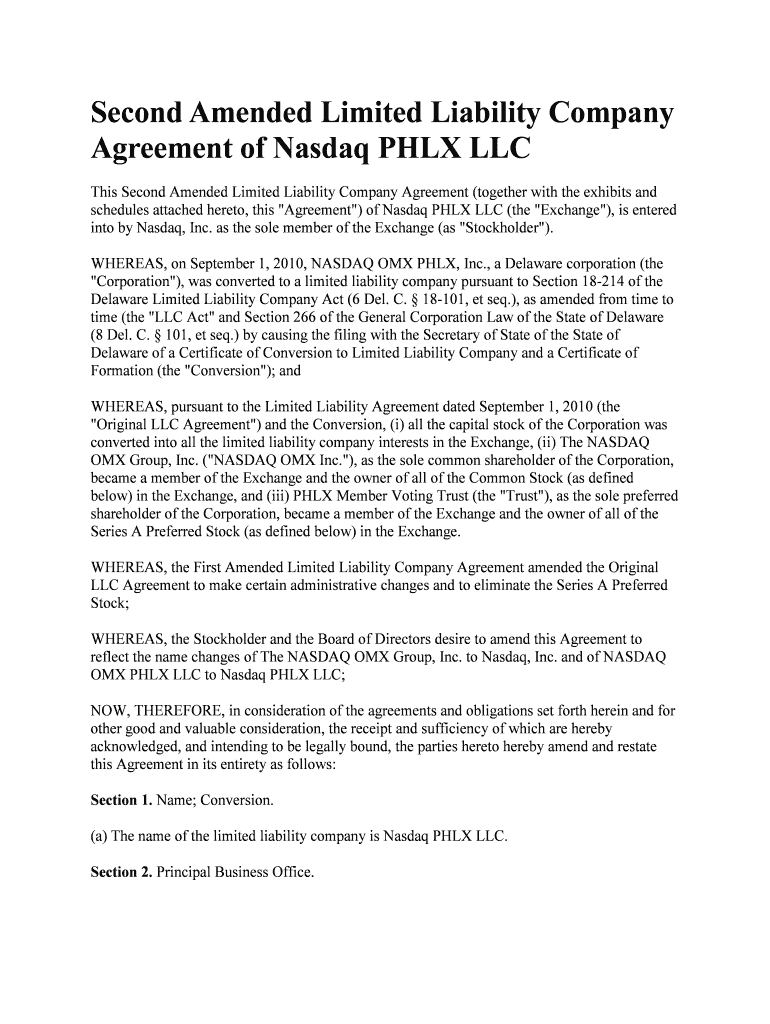 Second Amended Limited Liability Company Agreement of Nasdaq PHLX LLC

This Second Amended Limited Liability Company Agreement (together with the exhibits and schedules attached hereto, this "Agreement") of Nasdaq PHLX LLC (the "Exchange"), is entered into by Nasdaq, Inc. as the sole member of the Exchange (as "Stockholder").

WHEREAS, on September 1, 2010, NASDAQ OMX PHLX, Inc., a Delaware corporation (the "Corporation"), was converted to a limited liability company pursuant to Section 18-214 of the Delaware Limited Liability Company Act (6 Del. C. § 18-101, et seq.), as amended from time to time (the "LLC Act" and Section 266 of the General Corporation Law of the State of Delaware (8 Del. C. § 101, et seq.) by causing the filing with the Secretary of State of the State of Delaware of a Certificate of Conversion to Limited Liability Company and a Certificate of Formation (the "Conversion"); and

WHEREAS, pursuant to the Limited Liability Agreement dated September 1, 2010 (the "Original LLC Agreement") and the Conversion, (i) all the capital stock of the Corporation was converted into all the limited liability company interests in the Exchange, (ii) The NASDAQ OMX Group, Inc. ("NASDAQ OMX Inc."), as the sole common shareholder of the Corporation, became a member of the Exchange and the owner of all of the Common Stock (as defined below) in the Exchange, and (iii) PHLX Member Voting Trust (the "Trust"), as the sole preferred shareholder of the Corporation, became a member of the Exchange and the owner of all of the Series A Preferred Stock (as defined below) in the Exchange.

WHEREAS, the First Amended Limited Liability Company Agreement amended the Original LLC Agreement to make certain administrative changes and to eliminate the Series A Preferred Stock;

WHEREAS, the Stockholder and the Board of Directors desire to amend this Agreement to reflect the name changes of The NASDAQ OMX Group, Inc. to Nasdaq, Inc. and of NASDAQ OMX PHLX LLC to Nasdaq PHLX LLC;

NOW, THEREFORE, in consideration of the agreements and obligations set forth herein and for other good and valuable consideration, the receipt and sufficiency of which are hereby acknowledged, and intending to be legally bound, the parties hereto hereby amend and restate this Agreement in its entirety as follows:

Section 1. Name; Conversion.

(a) The name of the limited liability company is Nasdaq PHLX LLC.

Section 2. Principal Business Office.